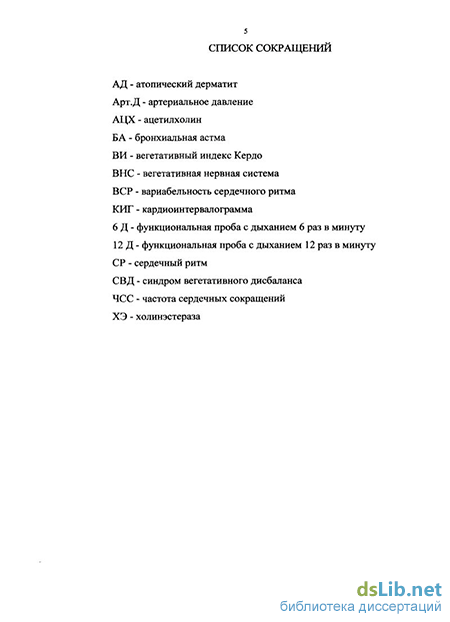 5

СПИСОК СОКРАЩЕНИЙ

АД - атопический дерматит

Арт.Д - артериальное давление

АЦХ - ацетилхолин

БА - бронхиальная астма

ВИ - вегетативный индекс Кердо

ВНС - вегетативная нервная система

ВСР - вариабельность сердечного ритма

КИГ - кардиоинтервалограмма

6 Д - функциональная проба с дыханием 6 раз в минуту

12 Д - функциональная проба с дыханием 12 раз в минуту

СР - сердечный ритм

СВД - синдром вегетативного дисбаланса

ЧСС - частота сердечных сокращений

ХЭ - холинэстераза

dsLib.net
библиотека диссертаций